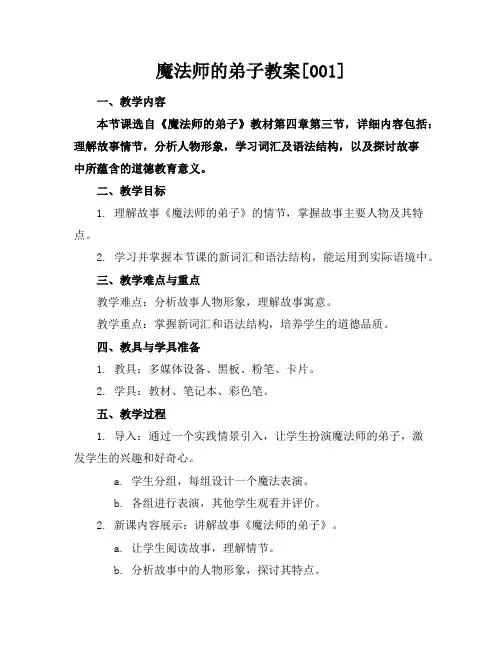 魔法师的弟子教案[001]

一、教学内容

本节课选自《魔法师的弟子》教材第四章第三节，详细内容包括：理解故事情节，分析人物形象，学习词汇及语法结构，以及探讨故事中所蕴含的道德教育意义。

二、教学目标

1. 理解故事《魔法师的弟子》的情节，掌握故事主要人物及其特点。

2. 学习并掌握本节课的新词汇和语法结构，能运用到实际语境中。

三、教学难点与重点

教学难点：分析故事人物形象，理解故事寓意。

教学重点：掌握新词汇和语法结构，培养学生的道德品质。

四、教具与学具准备

1. 教具：多媒体设备、黑板、粉笔、卡片。

2. 学具：教材、笔记本、彩色笔。

五、教学过程

1. 导入：通过一个实践情景引入，让学生扮演魔法师的弟子，激发学生的兴趣和好奇心。

a. 学生分组，每组设计一个魔法表演。

b. 各组进行表演，其他学生观看并评价。

2. 新课内容展示：讲解故事《魔法师的弟子》。

a. 让学生阅读故事，理解情节。

b. 分析故事中的人物形象，探讨其特点。